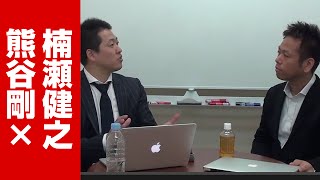 楠瀬健之
熊谷剛×